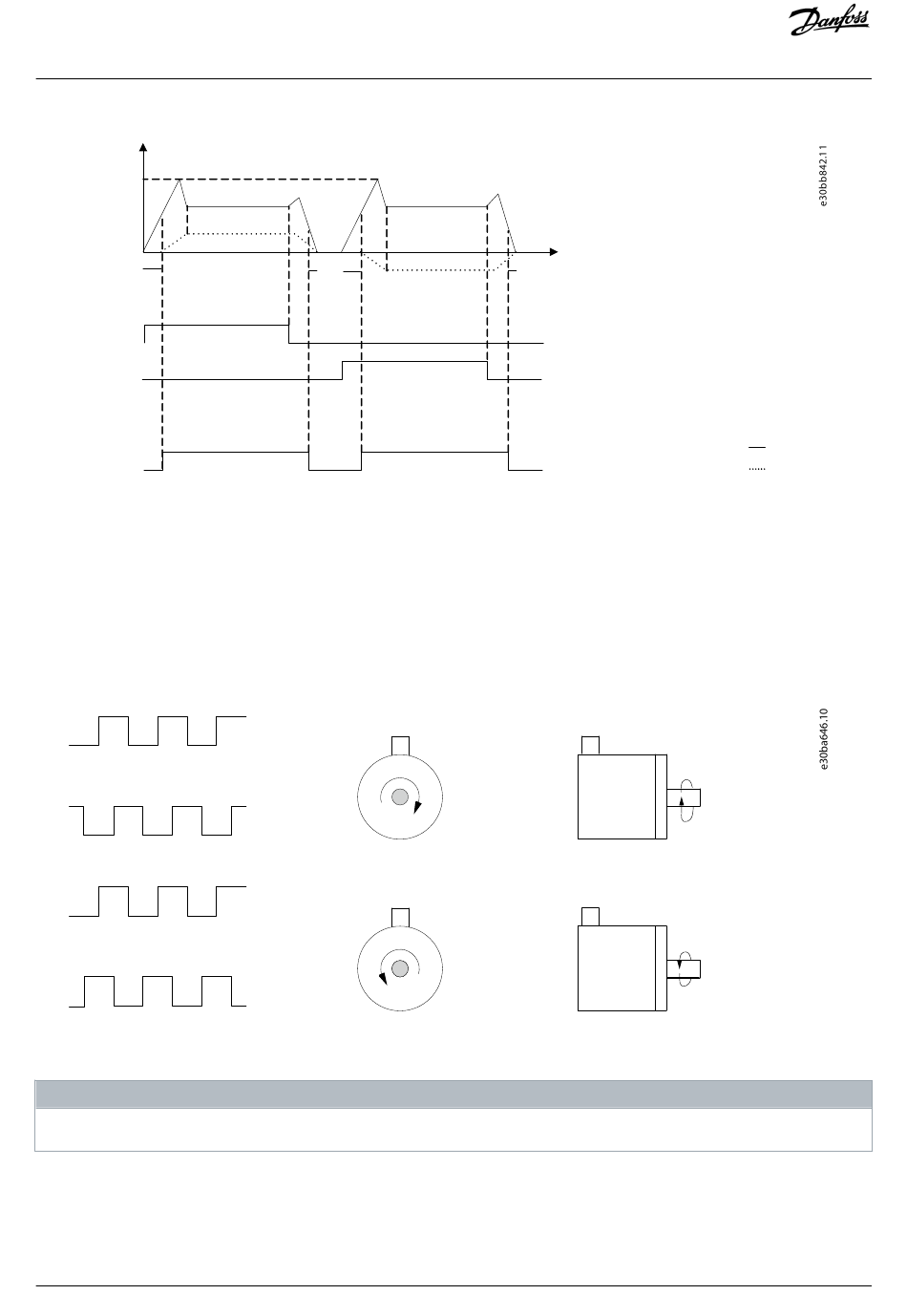 Danfoss

e30bb842.11

e30ba646.10